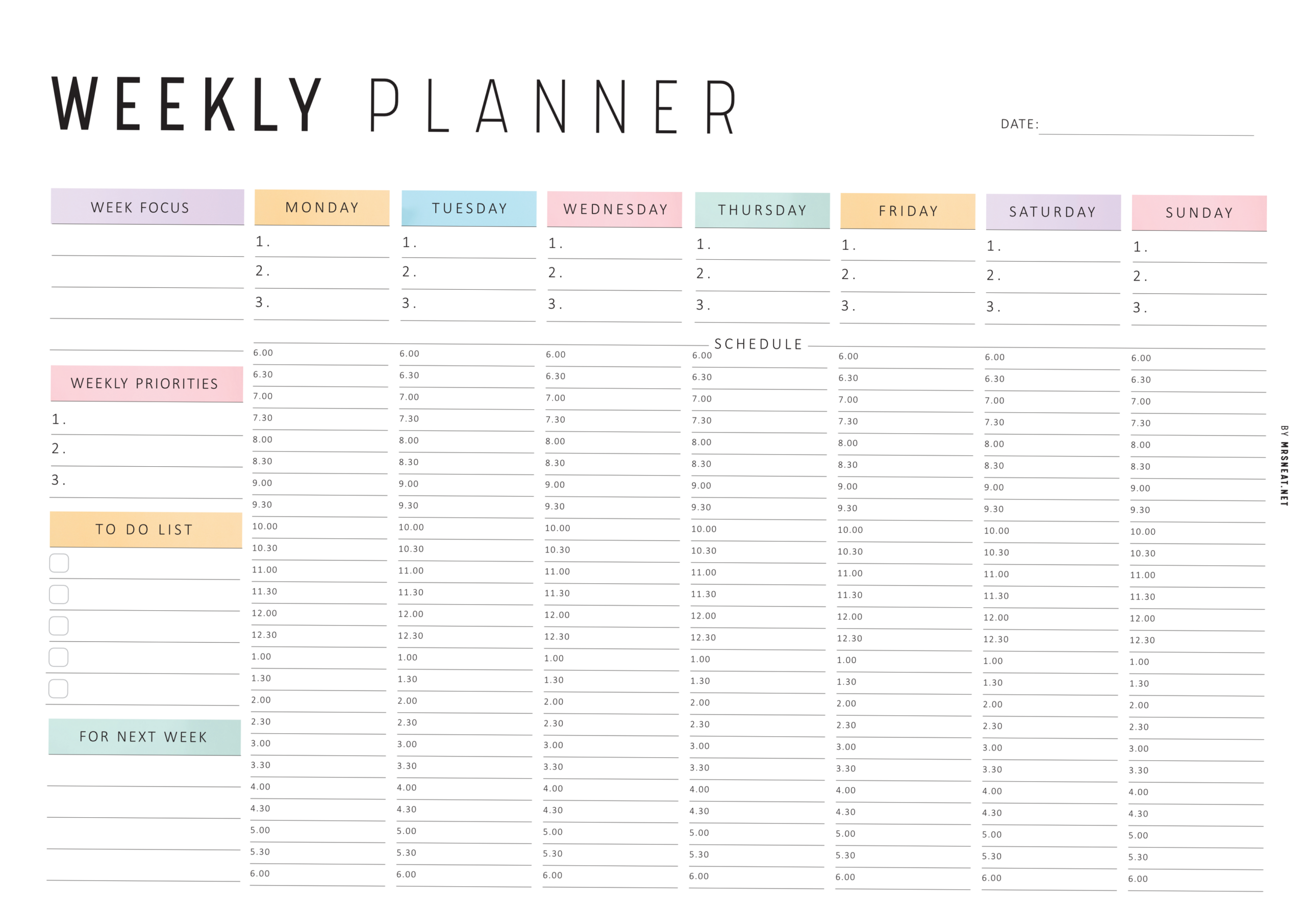 WEEKLY PLANNER

DATE:

WEEK FOCUS

WEEKLY PRIORITIES
1.
2.
3.

TO DO LIST

FOR NEXT WEEK

| MONDAY | TUESDAY | WEDNESDAY | THURSDAY | FRIDAY | SATURDAY | SUNDAY |
|---|---|---|---|---|---|---|
| 1. | 1. | 1. | 1. | 1. | 1. | 1. |
| 2. | 2. | 2. | 2. | 2. | 2. | 2. |
| 3. | 3. | 3. | 3. | 3. | 3. | 3. |

SCHEDULE

| | | | | | | |
|---|---|---|---|---|---|---|
| 6.00 | 6.00 | 6.00 | 6.00 | 6.00 | 6.00 | 6.00 |
| 6.30 | 6.30 | 6.30 | 6.30 | 6.30 | 6.30 | 6.30 |
| 7.00 | 7.00 | 7.00 | 7.00 | 7.00 | 7.00 | 7.00 |
| 7.30 | 7.30 | 7.30 | 7.30 | 7.30 | 7.30 | 7.30 |
| 8.00 | 8.00 | 8.00 | 8.00 | 8.00 | 8.00 | 8.00 |
| 8.30 | 8.30 | 8.30 | 8.30 | 8.30 | 8.30 | 8.30 |
| 9.00 | 9.00 | 9.00 | 9.00 | 9.00 | 9.00 | 9.00 |
| 9.30 | 9.30 | 9.30 | 9.30 | 9.30 | 9.30 | 9.30 |
| 10.00 | 10.00 | 10.00 | 10.00 | 10.00 | 10.00 | 10.00 |
| 10.30 | 10.30 | 10.30 | 10.30 | 10.30 | 10.30 | 10.30 |
| 11.00 | 11.00 | 11.00 | 11.00 | 11.00 | 11.00 | 11.00 |
| 11.30 | 11.30 | 11.30 | 11.30 | 11.30 | 11.30 | 11.30 |
| 12.00 | 12.00 | 12.00 | 12.00 | 12.00 | 12.00 | 12.00 |
| 12.30 | 12.30 | 12.30 | 12.30 | 12.30 | 12.30 | 12.30 |
| 1.00 | 1.00 | 1.00 | 1.00 | 1.00 | 1.00 | 1.00 |
| 1.30 | 1.30 | 1.30 | 1.30 | 1.30 | 1.30 | 1.30 |
| 2.00 | 2.00 | 2.00 | 2.00 | 2.00 | 2.00 | 2.00 |
| 2.30 | 2.30 | 2.30 | 2.30 | 2.30 | 2.30 | 2.30 |
| 3.00 | 3.00 | 3.00 | 3.00 | 3.00 | 3.00 | 3.00 |
| 3.30 | 3.30 | 3.30 | 3.30 | 3.30 | 3.30 | 3.30 |
| 4.00 | 4.00 | 4.00 | 4.00 | 4.00 | 4.00 | 4.00 |
| 4.30 | 4.30 | 4.30 | 4.30 | 4.30 | 4.30 | 4.30 |
| 5.00 | 5.00 | 5.00 | 5.00 | 5.00 | 5.00 | 5.00 |
| 5.30 | 5.30 | 5.30 | 5.30 | 5.30 | 5.30 | 5.30 |
| 6.00 | 6.00 | 6.00 | 6.00 | 6.00 | 6.00 | 6.00 |

BY MRSNEAT.NET